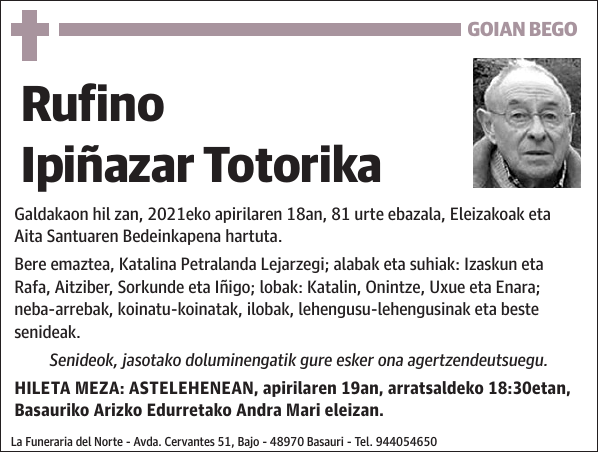 GOIAN BEGO

Rufino
Ipiñazar Totorika

Galdakaon hil zan, 2021eko apirilaren 18an, 81 urte ebazala, Eleizakoak eta Aita Santuaren Bedeinkapena hartuta.

Bere emaztea, Katalina Petralanda Lejarzegi; alabak eta suhiak: Izaskun eta Rafa, Aitziber, Sorkunde eta Iñigo; lobak: Katalin, Onintze, Uxue eta Enara; neba-arrebak, koinatu-koinatak, ilobak, lehengusu-lehengusinak eta beste senideak.

Senideok, jasotako doluminengatik gure esker ona agertzendeutsuegu.

HILETA MEZA: ASTELEHENEAN, apirilaren 19an, arratsaldeko 18:30etan, Basauriko Arizko Edurretako Andra Mari eleizan.

La Funeraria del Norte - Avda. Cervantes 51, Bajo - 48970 Basauri - Tel. 944054650